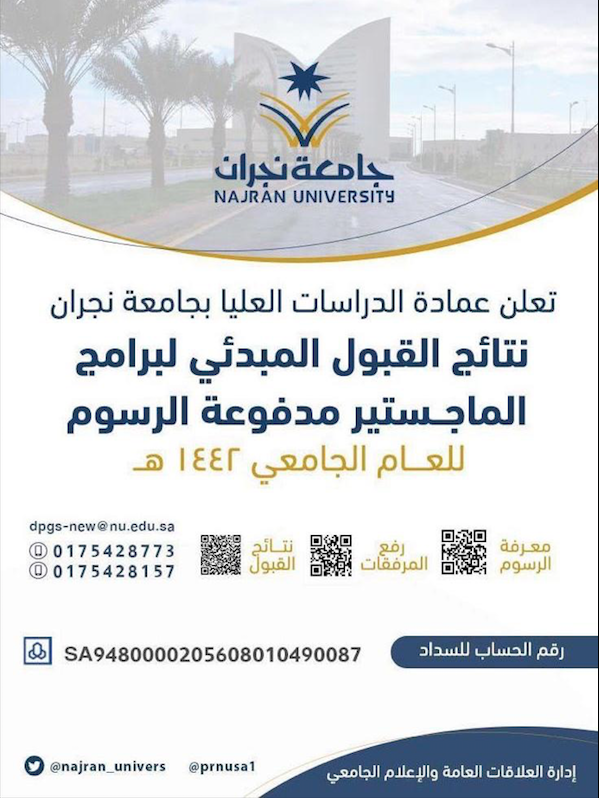 جامعة نجران
NAJRAN UNIVERSITY

تعلن عمادة الدراسات العليا بجامعة نجران

نتائج القبول المبدئي لبرامج الماجستير مدفوعة الرسوم

للعام الجامعي ١٤٤٢ هـ

معرفة الرسوم

رفع المرفقات

نتائج القبول

dpgs-new@nu.edu.sa
0175428773
0175428157

رقم الحساب للسداد

SA9480000205608010490087

إدارة العلاقات العامة والإعلام الجامعي

@prnusa1

@najran_univers